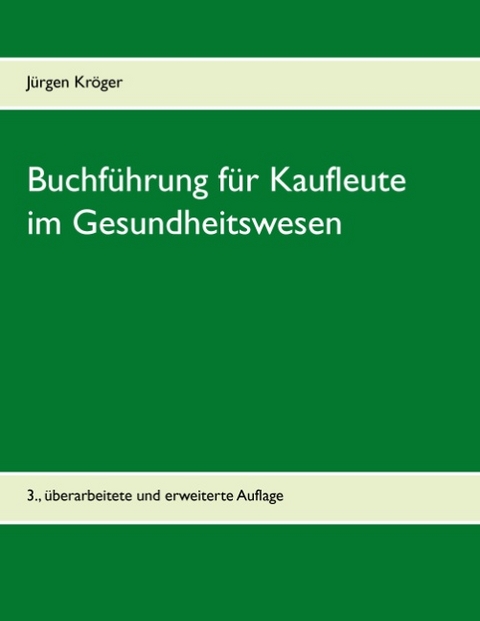 Jürgen Kröger

Buchführung für Kaufleute im Gesundheitswesen

3., überarbeitete und erweiterte Auflage